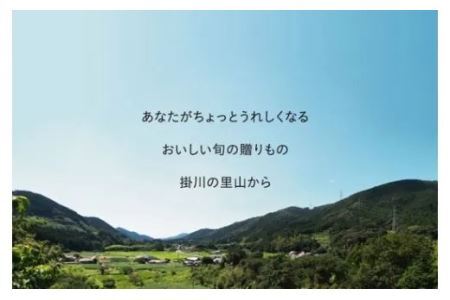 あなたがちょっとうれしくなる

おいしい旬の贈りもの

掛川の里山から